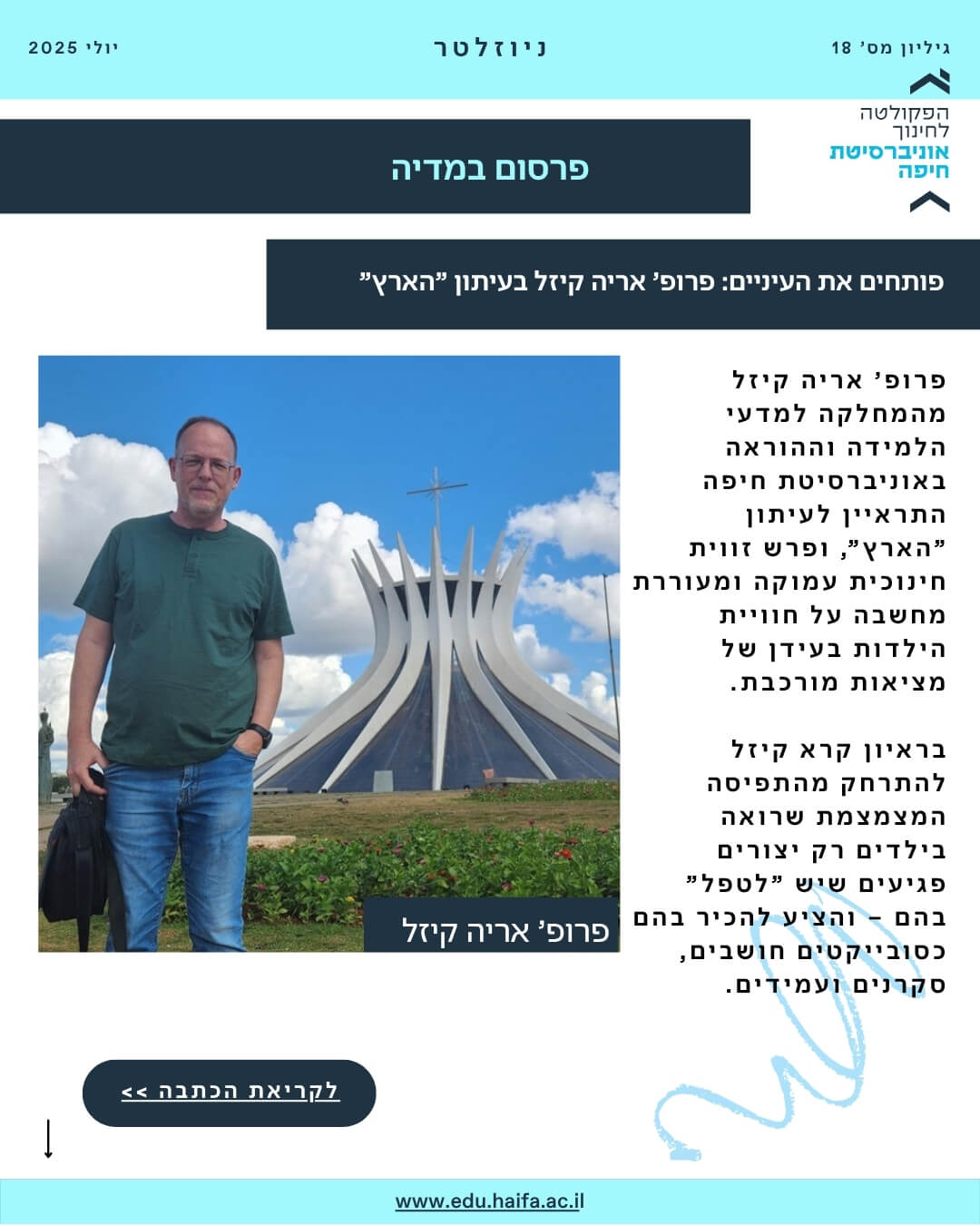 גיליון מס' 18
ניוזלטר
יולי 2025

הפקולטה לחינוך
אוניברסיטת חיפה

פרסום במדיה

פותחים את העיניים: פרופ' אריה קיזל בעיתון "הארץ"

פרופ' אריה קיזל מהמחלקה למדעי הלמידה וההוראה באוניברסיטת חיפה התראיין לעיתון "הארץ", ופרש זווית חינוכית עמוקה ומעוררת מחשבה על חוויית הילדות בעידן של מציאות מורכבת.

בראיון קרא קיזל להתרחק מהתפיסה המצמצמת שרואה בילדים רק יצורים פגיעים שיש "לטפל" בהם – והציע להכיר בהם כסובייקטים חושבים, סקרנים ועמידים.

פרופ' אריה קיזל

לקריאת הכתבה >>

www.edu.haifa.ac.il